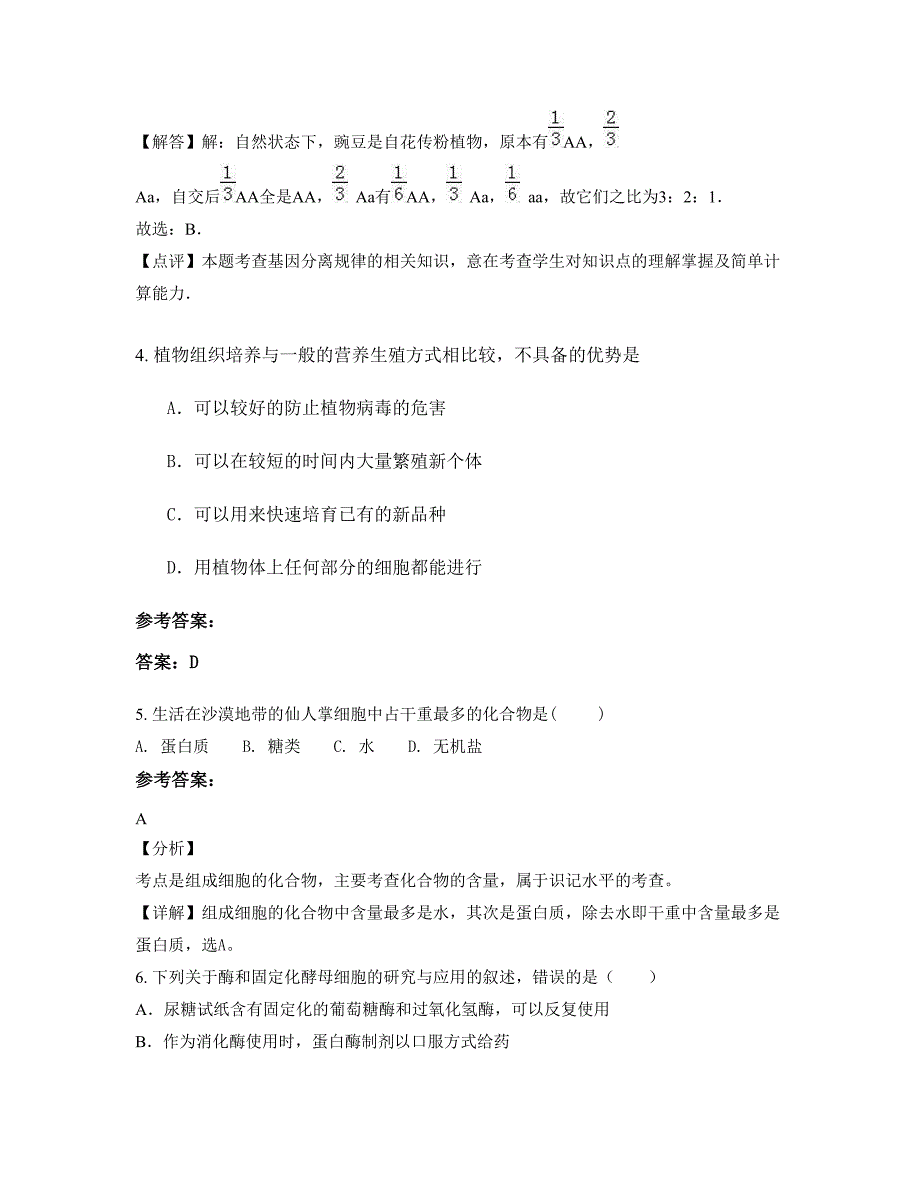 【解答】解：自然状态下，豌豆是自花传粉植物，原本有$\frac{1}{3}$AA，$\frac{2}{3}$Aa，自交后$\frac{1}{3}$AA全是AA，$\frac{2}{3}$ Aa有$\frac{1}{6}$AA，$\frac{1}{3}$ Aa，$\frac{1}{6}$ aa，故它们之比为3：2：1．
故选：B．
【点评】本题考查基因分离规律的相关知识，意在考查学生对知识点的理解掌握及简单计算能力．

4. 植物组织培养与一般的营养生殖方式相比较，不具备的优势是

A．可以较好的防止植物病毒的危害

B．可以在较短的时间内大量繁殖新个体

C．可以用来快速培育已有的新品种

D．用植物体上任何部分的细胞都能进行

参考答案：

答案：D

5. 生活在沙漠地带的仙人掌细胞中占干重最多的化合物是(　　)
A. 蛋白质　　B. 糖类　　C. 水　　D. 无机盐
参考答案：
A
【分析】
考点是组成细胞的化合物，主要考查化合物的含量，属于识记水平的考查。
【详解】组成细胞的化合物中含量最多是水，其次是蛋白质，除去水即干重中含量最多是蛋白质，选A。
6. 下列关于酶和固定化酵母细胞的研究与应用的叙述，错误的是（　　）
A．尿糖试纸含有固定化的葡萄糖酶和过氧化氢酶，可以反复使用
B．作为消化酶使用时，蛋白酶制剂以口服方式给药